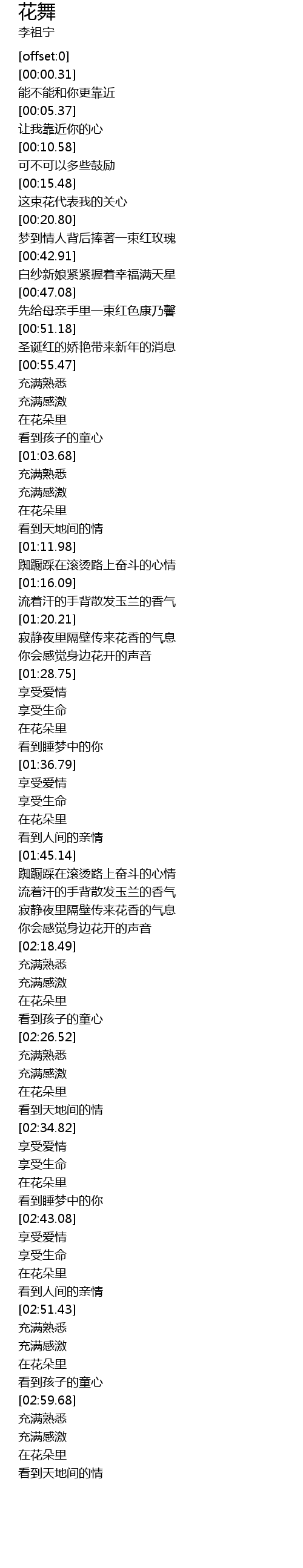 花舞
李祖宁

[offset:0]
[00:00.31]
能不能和你更靠近
[00:05.37]
让我靠近你的心
[00:10.58]
可不可以多些鼓励
[00:15.48]
这束花代表我的关心
[00:20.80]
梦到情人背后捧著一束红玫瑰
[00:42.91]
白纱新娘紧紧握着幸福满天星
[00:47.08]
先给母亲手里一束红色康乃馨
[00:51.18]
圣诞红的娇艳带来新年的消息
[00:55.47]
充满熟悉
充满感激
在花朵里
看到孩子的童心
[01:03.68]
充满熟悉
充满感激
在花朵里
看到天地间的情
[01:11.98]
踟蹰踩在滚烫路上奋斗的心情
[01:16.09]
流着汗的手背散发玉兰的香气
[01:20.21]
寂静夜里隔壁传来花香的气息
你会感觉身边花开的声音
[01:28.75]
享受爱情
享受生命
在花朵里
看到睡梦中的你
[01:36.79]
享受爱情
享受生命
在花朵里
看到人间的亲情
[01:45.14]
踟蹰踩在滚烫路上奋斗的心情
流着汗的手背散发玉兰的香气
寂静夜里隔壁传来花香的气息
你会感觉身边花开的声音
[02:18.49]
充满熟悉
充满感激
在花朵里
看到孩子的童心
[02:26.52]
充满熟悉
充满感激
在花朵里
看到天地间的情
[02:34.82]
享受爱情
享受生命
在花朵里
看到睡梦中的你
[02:43.08]
享受爱情
享受生命
在花朵里
看到人间的亲情
[02:51.43]
充满熟悉
充满感激
在花朵里
看到孩子的童心
[02:59.68]
充满熟悉
充满感激
在花朵里
看到天地间的情